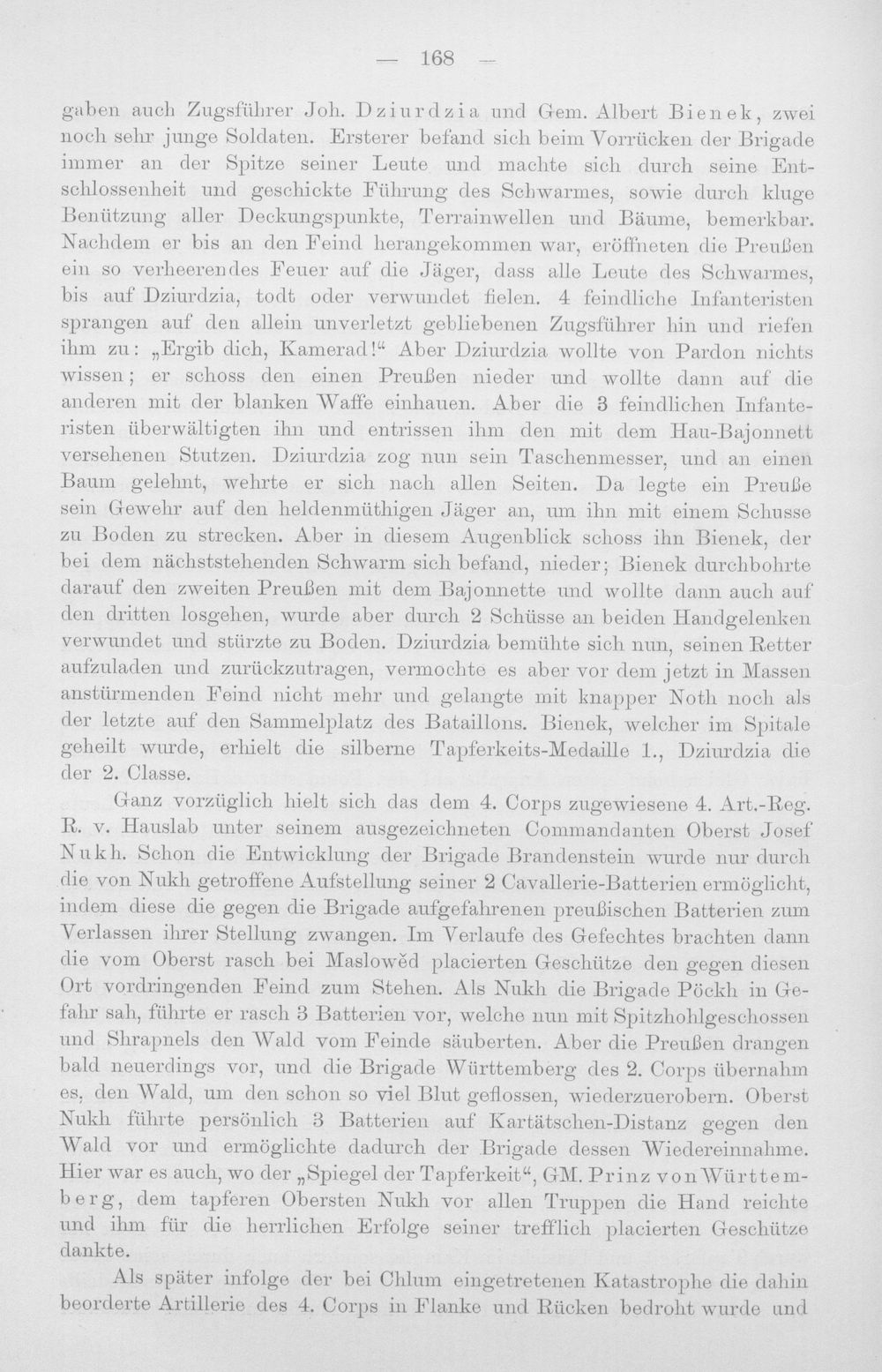 — 168 —

gaben auch Zugsführer Joh. Dziurdzia und Gem. Albert Bienek, zwei noch sehr junge Soldaten. Ersterer befand sich beim Vorrücken der Brigade immer an der Spitze seiner Leute und machte sich durch seine Entschlossenheit und geschickte Führung des Schwarmes, sowie durch kluge Benützung aller Deckungspunkte, Terrainwellen und Bäume, bemerkbar. Nachdem er bis an den Feind herangekommen war, eröffneten die Preußen ein so verheerendes Feuer auf die Jäger, dass alle Leute des Schwarmes, bis auf Dziurdzia, todt oder verwundet fielen. 4 feindliche Infanteristen sprangen auf den allein unverletzt gebliebenen Zugsführer hin und riefen ihm zu: „Ergib dich, Kamerad!“ Aber Dziurdzia wollte von Pardon nichts wissen; er schoss den einen Preußen nieder und wollte dann auf die anderen mit der blanken Waffe einhauen. Aber die 3 feindlichen Infanteristen überwältigten ihn und entrissen ihm den mit dem Hau-Bajonnett versehenen Stutzen. Dziurdzia zog nun sein Taschenmesser, und an einen Baum gelehnt, wehrte er sich nach allen Seiten. Da legte ein Preuße sein Gewehr auf den heldenmüthigen Jäger an, um ihn mit einem Schusse zu Boden zu strecken. Aber in diesem Augenblick schoss ihn Bienek, der bei dem nächststehenden Schwarm sich befand, nieder; Bienek durchbohrte darauf den zweiten Preußen mit dem Bajonnette und wollte dann auch auf den dritten losgehen, wurde aber durch 2 Schüsse an beiden Handgelenken verwundet und stürzte zu Boden. Dziurdzia bemühte sich nun, seinen Retter aufzuladen und zurückzutragen, vermochte es aber vor dem jetzt in Massen anstürmenden Feind nicht mehr und gelangte mit knapper Noth noch als der letzte auf den Sammelplatz des Bataillons. Bienek, welcher im Spitale geheilt wurde, erhielt die silberne Tapferkeits-Medaille 1., Dziurdzia die der 2. Classe.

Ganz vorzüglich hielt sich das dem 4. Corps zugewiesene 4. Art.-Reg. R. v. Hauslab unter seinem ausgezeichneten Commandanten Oberst Josef Nukh. Schon die Entwicklung der Brigade Brandenstein wurde nur durch die von Nukh getroffene Aufstellung seiner 2 Cavallerie-Batterien ermöglicht, indem diese die gegen die Brigade aufgefahrenen preußischen Batterien zum Verlassen ihrer Stellung zwangen. Im Verlaufe des Gefechtes brachten dann die vom Oberst rasch bei Maslowěd placierten Geschütze den gegen diesen Ort vordringenden Feind zum Stehen. Als Nukh die Brigade Pöckh in Gefahr sah, führte er rasch 3 Batterien vor, welche nun mit Spitzhohlgeschossen und Shrapnels den Wald vom Feinde säuberten. Aber die Preußen drangen bald neuerdings vor, und die Brigade Württemberg des 2. Corps übernahm es, den Wald, um den schon so viel Blut geflossen, wiederzuerobern. Oberst Nukh führte persönlich 3 Batterien auf Kartätschen-Distanz gegen den Wald vor und ermöglichte dadurch der Brigade dessen Wiedereinnahme. Hier war es auch, wo der „Spiegel der Tapferkeit“, GM. Prinz von Württemberg, dem tapferen Obersten Nukh vor allen Truppen die Hand reichte und ihm für die herrlichen Erfolge seiner trefflich placierten Geschütze dankte.

Als später infolge der bei Chlum eingetretenen Katastrophe die dahin beorderte Artillerie des 4. Corps in Flanke und Rücken bedroht wurde und